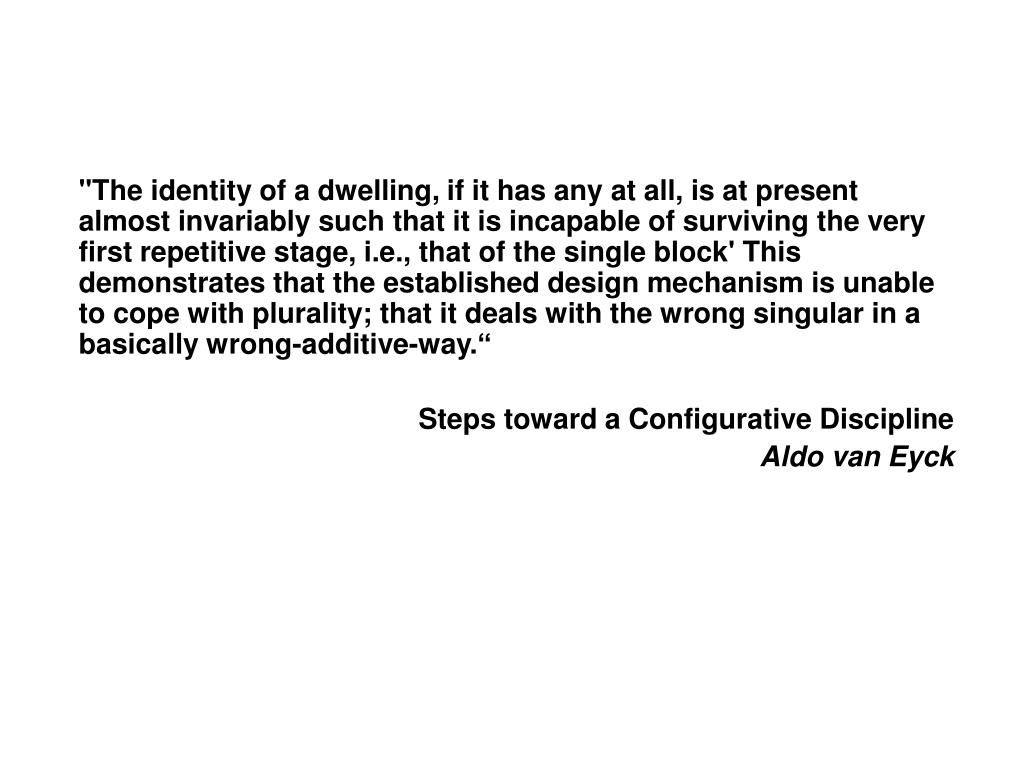 "The identity of a dwelling, if it has any at all, is at present almost invariably such that it is incapable of surviving the very first repetitive stage, i.e., that of the single block' This demonstrates that the established design mechanism is unable to cope with plurality; that it deals with the wrong singular in a basically wrong-additive-way.“

Steps toward a Configurative Discipline
Aldo van Eyck